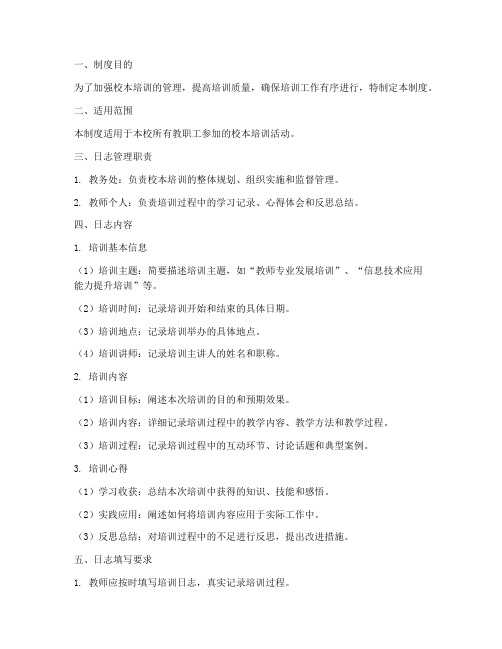 一、制度目的

为了加强校本培训的管理，提高培训质量，确保培训工作有序进行，特制定本制度。

二、适用范围

本制度适用于本校所有教职工参加的校本培训活动。

三、日志管理职责

1. 教务处：负责校本培训的整体规划、组织实施和监督管理。

2. 教师个人：负责培训过程中的学习记录、心得体会和反思总结。

四、日志内容

1. 培训基本信息

（1）培训主题：简要描述培训主题，如“教师专业发展培训”、“信息技术应用能力提升培训”等。

（2）培训时间：记录培训开始和结束的具体日期。

（3）培训地点：记录培训举办的具体地点。

（4）培训讲师：记录培训主讲人的姓名和职称。

2. 培训内容

（1）培训目标：阐述本次培训的目的和预期效果。

（2）培训内容：详细记录培训过程中的教学内容、教学方法和教学过程。

（3）培训过程：记录培训过程中的互动环节、讨论话题和典型案例。

3. 培训心得

（1）学习收获：总结本次培训中获得的知识、技能和感悟。

（2）实践应用：阐述如何将培训内容应用于实际工作中。

（3）反思总结：对培训过程中的不足进行反思，提出改进措施。

五、日志填写要求

1. 教师应按时填写培训日志，真实记录培训过程。